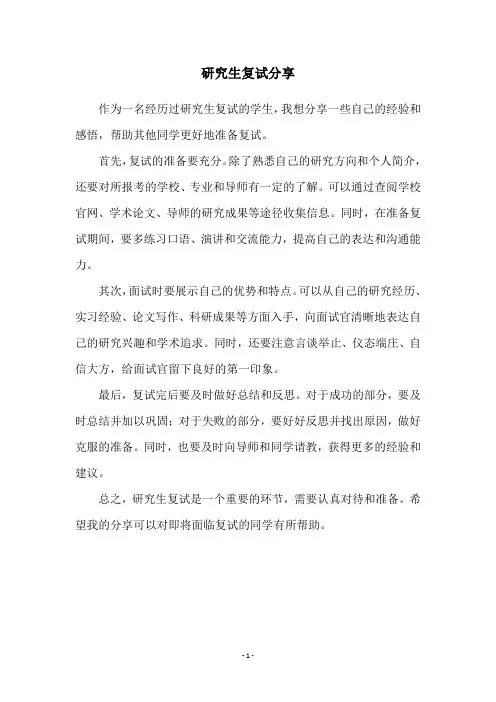 研究生复试分享

作为一名经历过研究生复试的学生，我想分享一些自己的经验和感悟，帮助其他同学更好地准备复试。

首先，复试的准备要充分。除了熟悉自己的研究方向和个人简介，还要对所报考的学校、专业和导师有一定的了解。可以通过查阅学校官网、学术论文、导师的研究成果等途径收集信息。同时，在准备复试期间，要多练习口语、演讲和交流能力，提高自己的表达和沟通能力。

其次，面试时要展示自己的优势和特点。可以从自己的研究经历、实习经验、论文写作、科研成果等方面入手，向面试官清晰地表达自己的研究兴趣和学术追求。同时，还要注意言谈举止、仪态端庄、自信大方，给面试官留下良好的第一印象。

最后，复试完后要及时做好总结和反思。对于成功的部分，要及时总结并加以巩固；对于失败的部分，要好好反思并找出原因，做好克服的准备。同时，也要及时向导师和同学请教，获得更多的经验和建议。

总之，研究生复试是一个重要的环节，需要认真对待和准备。希望我的分享可以对即将面临复试的同学有所帮助。

- 1 -